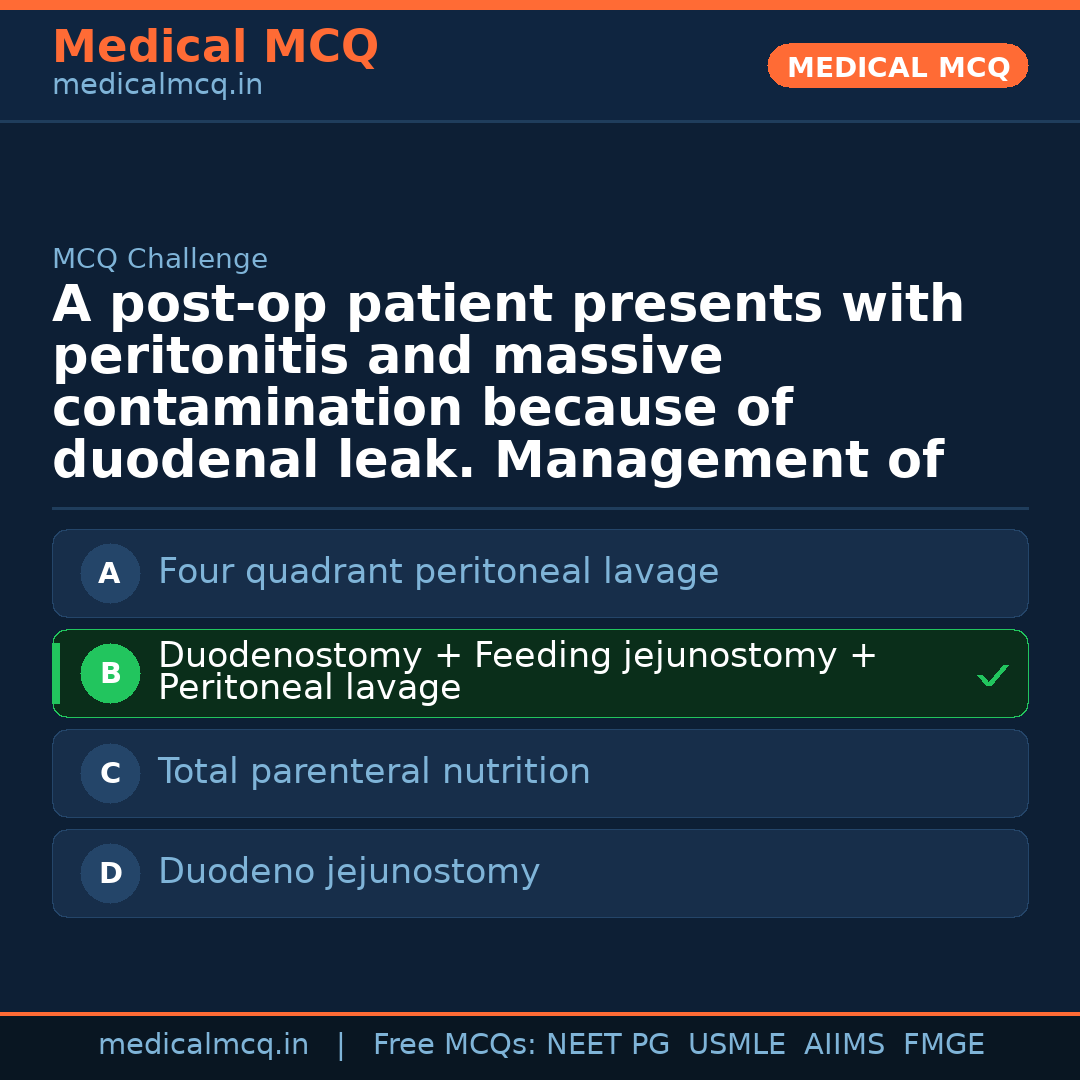 Medical MCQ
medicalmcq.in

MEDICAL MCQ

MCQ Challenge

A post-op patient presents with peritonitis and massive contamination because of duodenal leak. Management of

A Four quadrant peritoneal lavage

B Duodenostomy + Feeding jejunostomy + Peritoneal lavage ✓

C Total parenteral nutrition

D Duodeno jejunostomy

medicalmcq.in | Free MCQs: NEET PG USMLE AIIMS FMGE